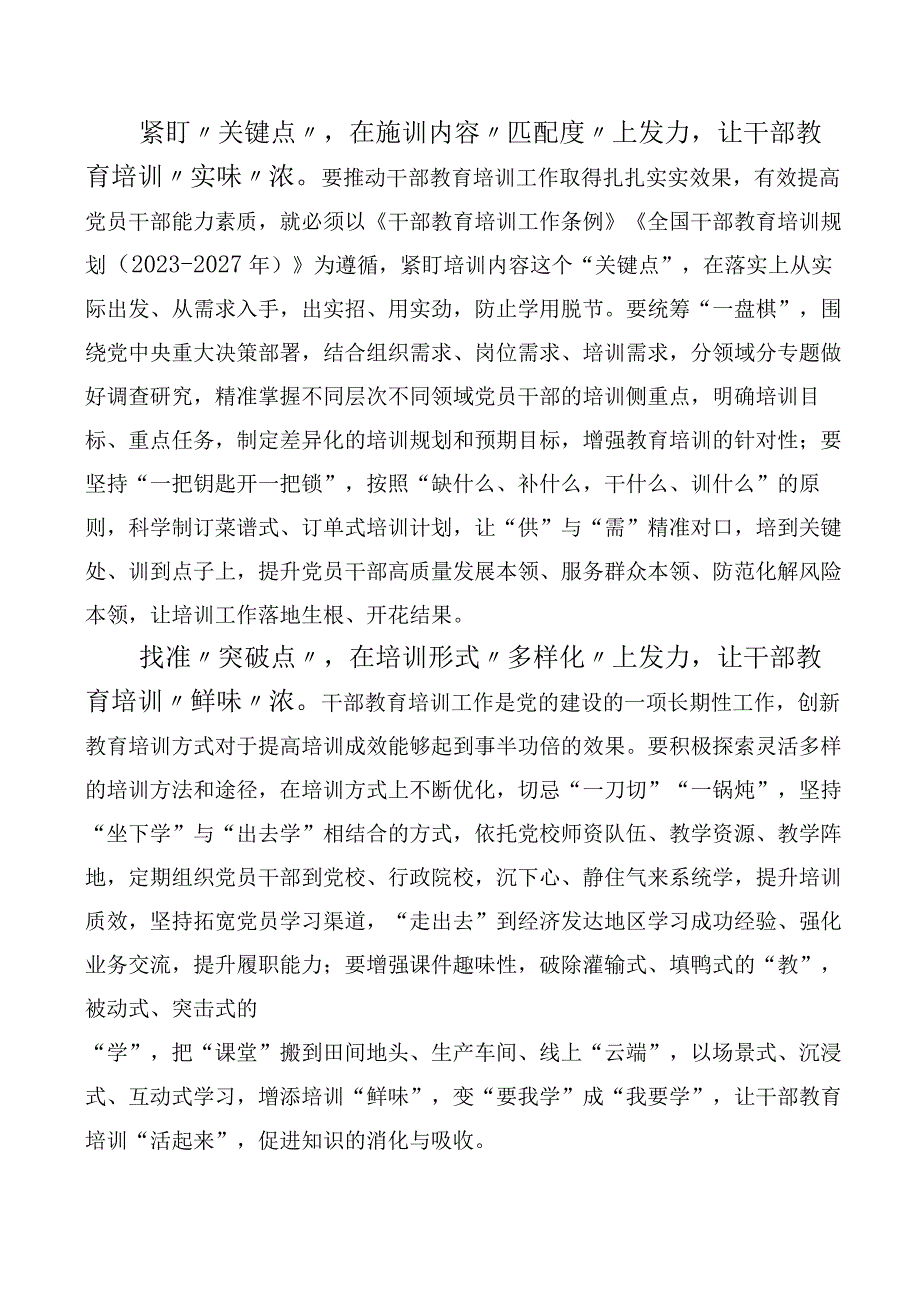 紧盯〃关键点〃，在施训内容〃匹配度〃上发力，让干部教育培训〃实味〃浓。要推动干部教育培训工作取得扎扎实实效果，有效提高党员干部能力素质，就必须以《干部教育培训工作条例》《全国干部教育培训规划（2023-2027年）》为遵循，紧盯培训内容这个“关键点”，在落实上从实际出发、从需求入手，出实招、用实劲，防止学用脱节。要统筹“一盘棋”，围绕党中央重大决策部署，结合组织需求、岗位需求、培训需求，分领域分专题做好调查研究，精准掌握不同层次不同领域党员干部的培训侧重点，明确培训目标、重点任务，制定差异化的培训规划和预期目标，增强教育培训的针对性；要坚持“一把钥匙开一把锁”，按照“缺什么、补什么，干什么、训什么”的原则，科学制订菜谱式、订单式培训计划，让“供”与“需”精准对口，培到关键处、训到点子上，提升党员干部高质量发展本领、服务群众本领、防范化解风险本领，让培训工作落地生根、开花结果。

找准〃突破点〃，在培训形式〃多样化〃上发力，让干部教育培训〃鲜味〃浓。干部教育培训工作是党的建设的一项长期性工作，创新教育培训方式对于提高培训成效能够起到事半功倍的效果。要积极探索灵活多样的培训方法和途径，在培训方式上不断优化，切忌“一刀切”“一锅炖”，坚持“坐下学”与“出去学”相结合的方式，依托党校师资队伍、教学资源、教学阵地，定期组织党员干部到党校、行政院校，沉下心、静住气来系统学，提升培训质效，坚持拓宽党员学习渠道，“走出去”到经济发达地区学习成功经验、强化业务交流，提升履职能力；要增强课件趣味性，破除灌输式、填鸭式的“教”，被动式、突击式的

“学”，把“课堂”搬到田间地头、生产车间、线上“云端”，以场景式、沉浸式、互动式学习，增添培训“鲜味”，变“要我学”成“我要学”，让干部教育培训“活起来”，促进知识的消化与吸收。